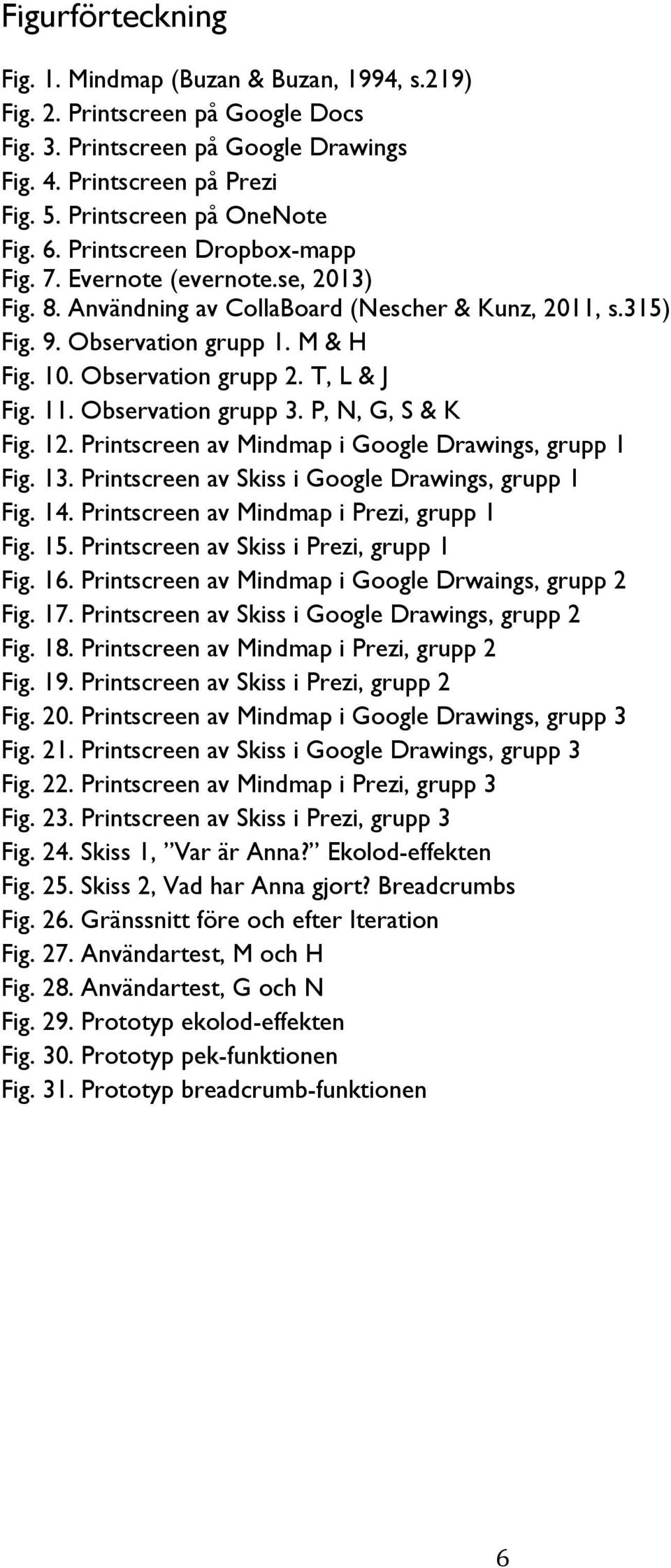 Figurförteckning

Fig. 1. Mindmap (Buzan & Buzan, 1994, s.219)
Fig. 2. Printscreen på Google Docs
Fig. 3. Printscreen på Google Drawings
Fig. 4. Printscreen på Prezi
Fig. 5. Printscreen på OneNote
Fig. 6. Printscreen Dropbox-mapp
Fig. 7. Evernote (evernote.se, 2013)
Fig. 8. Användning av CollaBoard (Nescher & Kunz, 2011, s.315)
Fig. 9. Observation grupp 1. M & H
Fig. 10. Observation grupp 2. T, L & J
Fig. 11. Observation grupp 3. P, N, G, S & K
Fig. 12. Printscreen av Mindmap i Google Drawings, grupp 1
Fig. 13. Printscreen av Skiss i Google Drawings, grupp 1
Fig. 14. Printscreen av Mindmap i Prezi, grupp 1
Fig. 15. Printscreen av Skiss i Prezi, grupp 1
Fig. 16. Printscreen av Mindmap i Google Drwaings, grupp 2
Fig. 17. Printscreen av Skiss i Google Drawings, grupp 2
Fig. 18. Printscreen av Mindmap i Prezi, grupp 2
Fig. 19. Printscreen av Skiss i Prezi, grupp 2
Fig. 20. Printscreen av Mindmap i Google Drawings, grupp 3
Fig. 21. Printscreen av Skiss i Google Drawings, grupp 3
Fig. 22. Printscreen av Mindmap i Prezi, grupp 3
Fig. 23. Printscreen av Skiss i Prezi, grupp 3
Fig. 24. Skiss 1, ”Var är Anna?” Ekolod-effekten
Fig. 25. Skiss 2, Vad har Anna gjort? Breadcrumbs
Fig. 26. Gränssnitt före och efter Iteration
Fig. 27. Användartest, M och H
Fig. 28. Användartest, G och N
Fig. 29. Prototyp ekolod-effekten
Fig. 30. Prototyp pek-funktionen
Fig. 31. Prototyp breadcrumb-funktionen

6